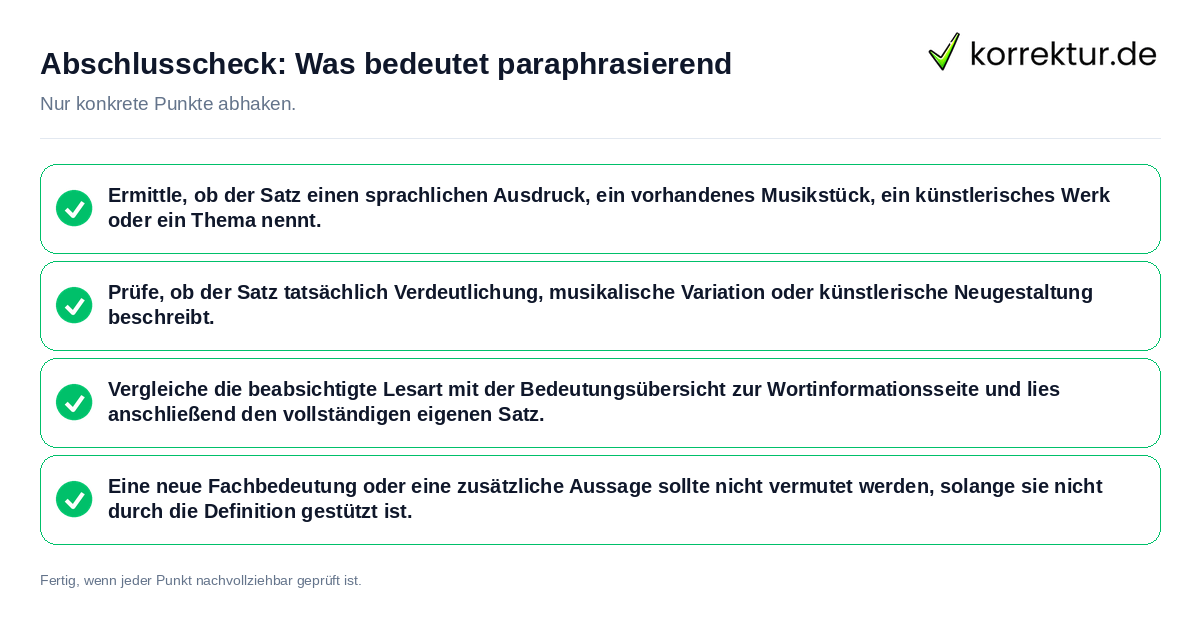 Abschlusscheck: Was bedeutet paraphrasierend

korrektur.de

Nur konkrete Punkte abhaken.

Ermittle, ob der Satz einen sprachlichen Ausdruck, ein vorhandenes Musikstück, ein künstlerisches Werk oder ein Thema nennt.

Prüfe, ob der Satz tatsächlich Verdeutlichung, musikalische Variation oder künstlerische Neugestaltung beschreibt.

Vergleiche die beabsichtigte Lesart mit der Bedeutungsübersicht zur Wortinformationsseite und lies anschließend den vollständigen eigenen Satz.

Eine neue Fachbedeutung oder eine zusätzliche Aussage sollte nicht vermutet werden, solange sie nicht durch die Definition gestützt ist.

Fertig, wenn jeder Punkt nachvollziehbar geprüft ist.